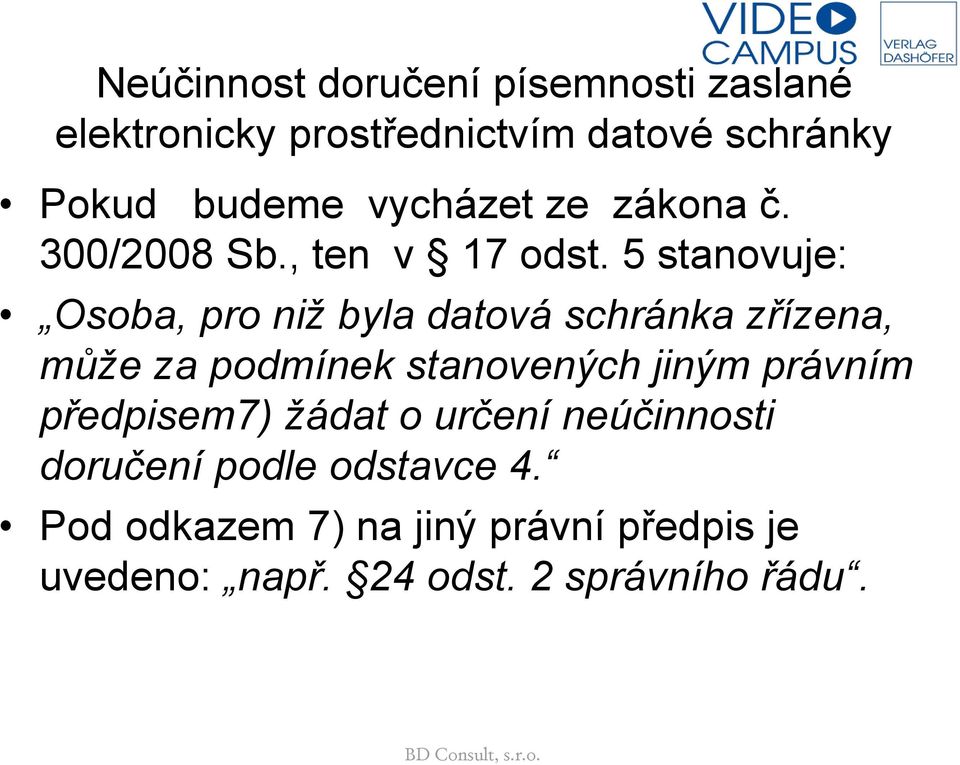 VIDEO CAMPUS

VERLAG DASHÖFER

Neúčinnost doručení písemnosti zaslané elektronicky prostřednictvím datové schránky

• Pokud budeme vycházet ze zákona č. 300/2008 Sb., ten v § 17 odst. 5 stanovuje:

• „Osoba, pro niž byla datová schránka zřízena, může za podmínek stanovených jiným právním předpisem7) žádat o určení neúčinnosti doručení podle odstavce 4.“

• Pod odkazem 7) na jiný právní předpis je uvedeno: „např. §24 odst. 2 správního řádu“.

BD Consult, s.r.o.